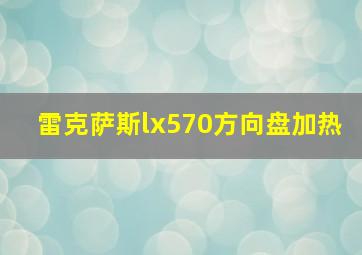 雷克萨斯lx570方向盘加热